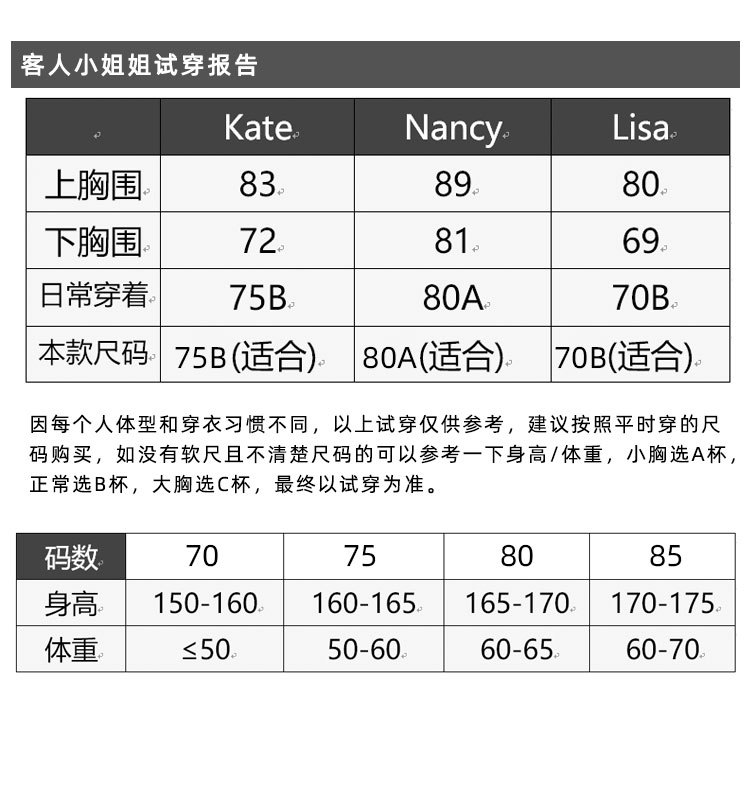 客人小姐姐试穿报告

| | Kate | Nancy | Lisa |
|---|---|---|---|
| 上胸围 | 83 | 89 | 80 |
| 下胸围 | 72 | 81 | 69 |
| 日常穿着 | 75B | 80A | 70B |
| 本款尺码 | 75B(适合) | 80A(适合) | 70B(适合) |

因每个人体型和穿衣习惯不同，以上试穿仅供参考，建议按照平时穿的尺码购买，如没有软尺且不清楚尺码的可以参考一下身高/体重，小胸选A杯，正常选B杯，大胸选C杯，最终以试穿为准。

| 码数 | 70 | 75 | 80 | 85 |
|---|---|---|---|---|
| 身高 | 150-160 | 160-165 | 165-170 | 170-175 |
| 体重 | ≤50 | 50-60 | 60-65 | 60-70 |